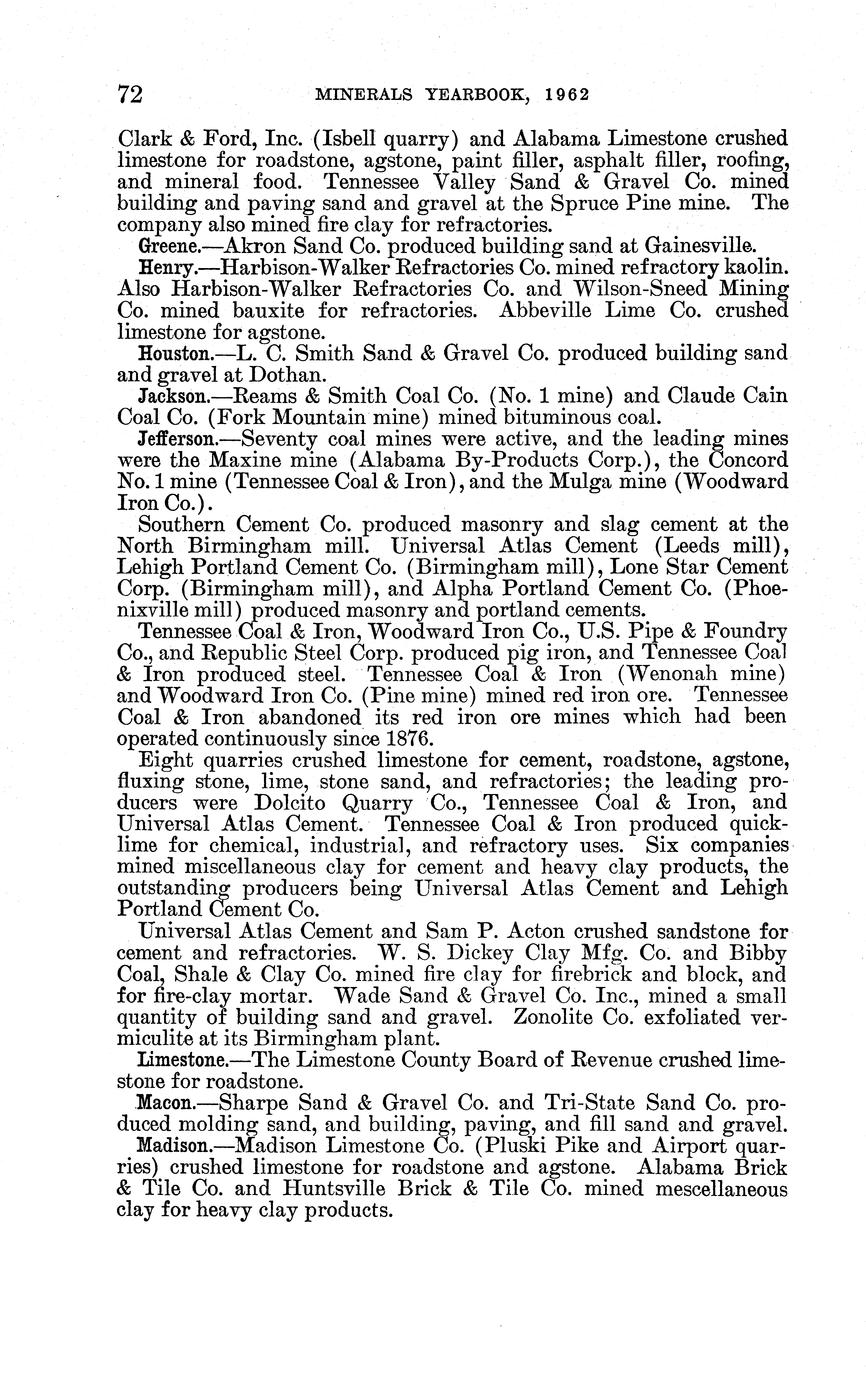 72 MINERALS YEARBOOK, 1962

Clark & Ford, Inc. (Isbell quarry) and Alabama Limestone crushed limestone for roadstone, agstone, paint filler, asphalt filler, roofing, and mineral food. Tennessee Valley Sand & Gravel Co. mined building and paving sand and gravel at the Spruce Pine mine. The company also mined fire clay for refractories.

Greene.—Akron Sand Co. produced building sand at Gainesville.

Henry.—Harbison-Walker Refractories Co. mined refractory kaolin. Also Harbison-Walker Refractories Co. and Wilson-Sneed Mining Co. mined bauxite for refractories. Abbeville Lime Co. crushed limestone for agstone.

Houston.—L. C. Smith Sand & Gravel Co. produced building sand and gravel at Dothan.

Jackson.—Reams & Smith Coal Co. (No. 1 mine) and Claude Cain Coal Co. (Fork Mountain mine) mined bituminous coal.

Jefferson.—Seventy coal mines were active, and the leading mines were the Maxine mine (Alabama By-Products Corp.), the Concord No. 1 mine (Tennessee Coal & Iron), and the Mulga mine (Woodward Iron Co.).

Southern Cement Co. produced masonry and slag cement at the North Birmingham mill. Universal Atlas Cement (Leeds mill), Lehigh Portland Cement Co. (Birmingham mill), Lone Star Cement Corp. (Birmingham mill), and Alpha Portland Cement Co. (Phoenixville mill) produced masonry and portland cements.

Tennessee Coal & Iron, Woodward Iron Co., U.S. Pipe & Foundry Co., and Republic Steel Corp. produced pig iron, and Tennessee Coal & Iron produced steel. Tennessee Coal & Iron (Wenonah mine) and Woodward Iron Co. (Pine mine) mined red iron ore. Tennessee Coal & Iron abandoned its red iron ore mines which had been operated continuously since 1876.

Eight quarries crushed limestone for cement, roadstone, agstone, fluxing stone, lime, stone sand, and refractories; the leading producers were Dolcito Quarry Co., Tennessee Coal & Iron, and Universal Atlas Cement. Tennessee Coal & Iron produced quicklime for chemical, industrial, and refractory uses. Six companies mined miscellaneous clay for cement and heavy clay products, the outstanding producers being Universal Atlas Cement and Lehigh Portland Cement Co.

Universal Atlas Cement and Sam P. Acton crushed sandstone for cement and refractories. W. S. Dickey Clay Mfg. Co. and Bibby Coal, Shale & Clay Co. mined fire clay for firebrick and block, and for fire-clay mortar. Wade Sand & Gravel Co. Inc., mined a small quantity of building sand and gravel. Zonolite Co. exfoliated vermiculite at its Birmingham plant.

Limestone.—The Limestone County Board of Revenue crushed limestone for roadstone.

Macon.—Sharpe Sand & Gravel Co. and Tri-State Sand Co. produced molding sand, and building, paving, and fill sand and gravel.

Madison.—Madison Limestone Co. (Pluski Pike and Airport quarries) crushed limestone for roadstone and agstone. Alabama Brick & Tile Co. and Huntsville Brick & Tile Co. mined mescellaneous clay for heavy clay products.